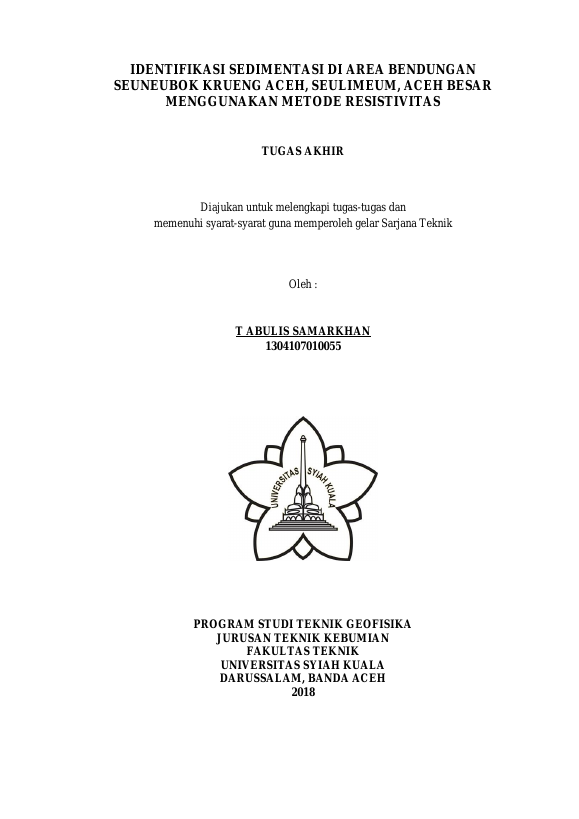 IDENTIFIKASI SEDIMENTASI DI AREA BENDUNGAN SEUNEUBOK KRUENG ACEH, SEULIMEUM, ACEH BESAR MENGGUNAKAN METODE RESISTIVITAS

TUGAS AKHIR

Diajukan untuk melengkapi tugas-tugas dan memenuhi syarat-syarat guna memperoleh gelar Sarjana Teknik

Oleh :

T ABULIS SAMARKHAN
1304107010055

UNIVERSITAS SYIAH KUALA

PROGRAM STUDI TEKNIK GEOFISIKA
JURUSAN TEKNIK KEBUMIAN
FAKULTAS TEKNIK
UNIVERSITAS SYIAH KUALA
DARUSSALAM, BANDA ACEH
2018